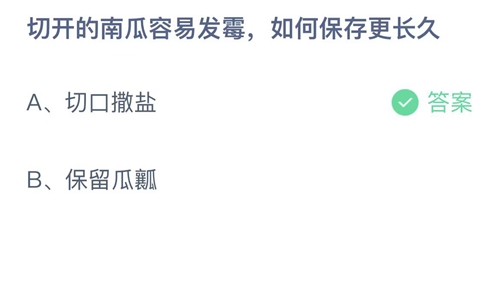 切开的南瓜容易发霉，如何保存更长久

A、切口撒盐

答案

B、保留瓜瓤